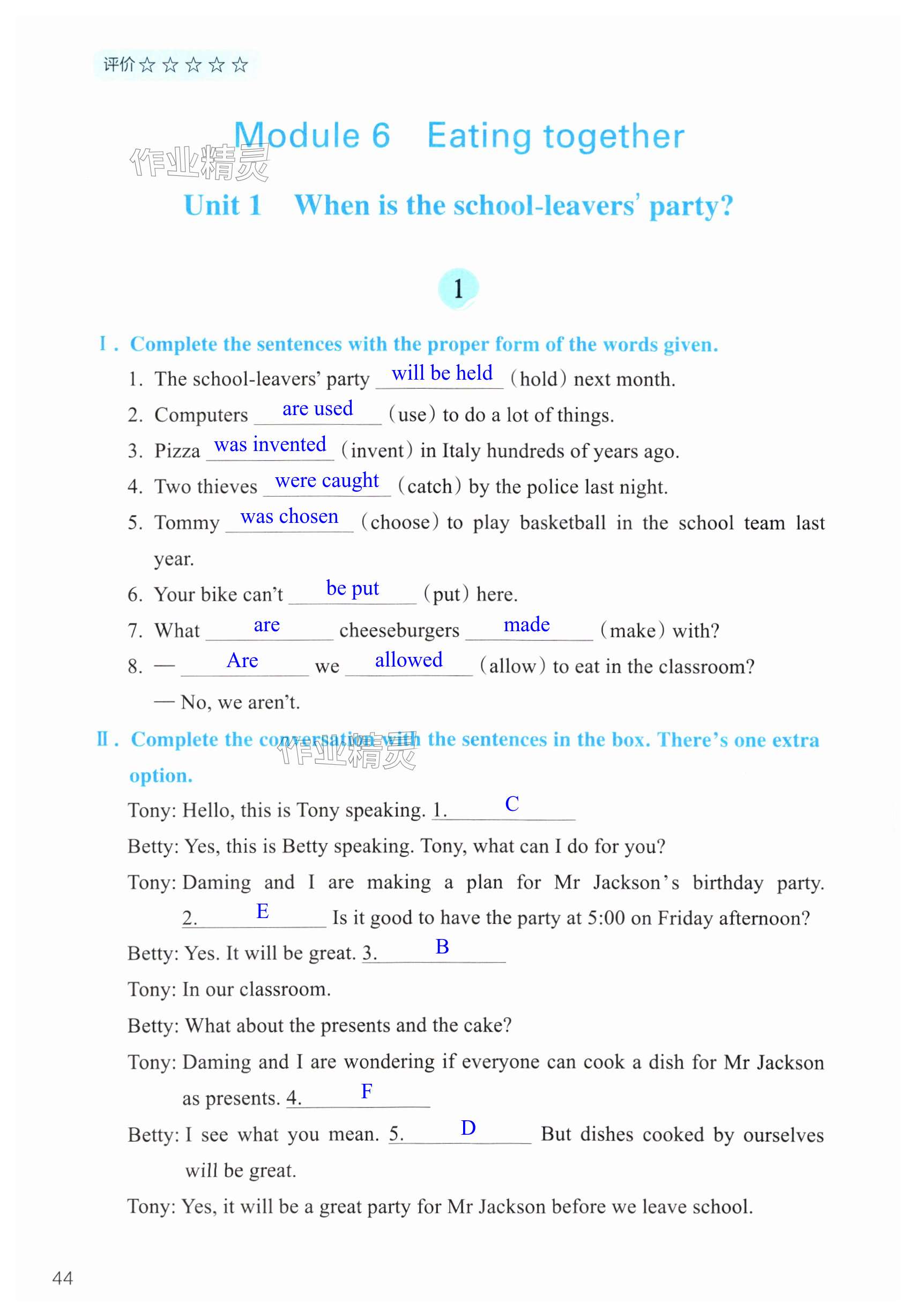 评价☆☆☆☆☆

Module 6 Eating together

作业精灵

Unit 1 When is the school-leavers' party?

1

Ⅰ. Complete the sentences with the proper form of the words given.

1. The school-leavers' party will be held (hold) next month.

2. Computers are used (use) to do a lot of things.

3. Pizza was invented (invent) in Italy hundreds of years ago.

4. Two thieves were caught (catch) by the police last night.

5. Tommy was chosen (choose) to play basketball in the school team last year.

6. Your bike can't be put (put) here.

7. What are cheeseburgers made (make) with?

8. — Are we allowed (allow) to eat in the classroom?

— No, we aren't.

Ⅱ. Complete the conversation with the sentences in the box. There's one extra option.

作业精灵

Tony: Hello, this is Tony speaking. 1. C

Betty: Yes, this is Betty speaking. Tony, what can I do for you?

Tony: Daming and I are making a plan for Mr Jackson's birthday party. 2. E Is it good to have the party at 5:00 on Friday afternoon?

Betty: Yes. It will be great. 3. B

Tony: In our classroom.

Betty: What about the presents and the cake?

Tony: Daming and I are wondering if everyone can cook a dish for Mr Jackson as presents. 4. F

Betty: I see what you mean. 5. D But dishes cooked by ourselves will be great.

Tony: Yes, it will be a great party for Mr Jackson before we leave school.

44